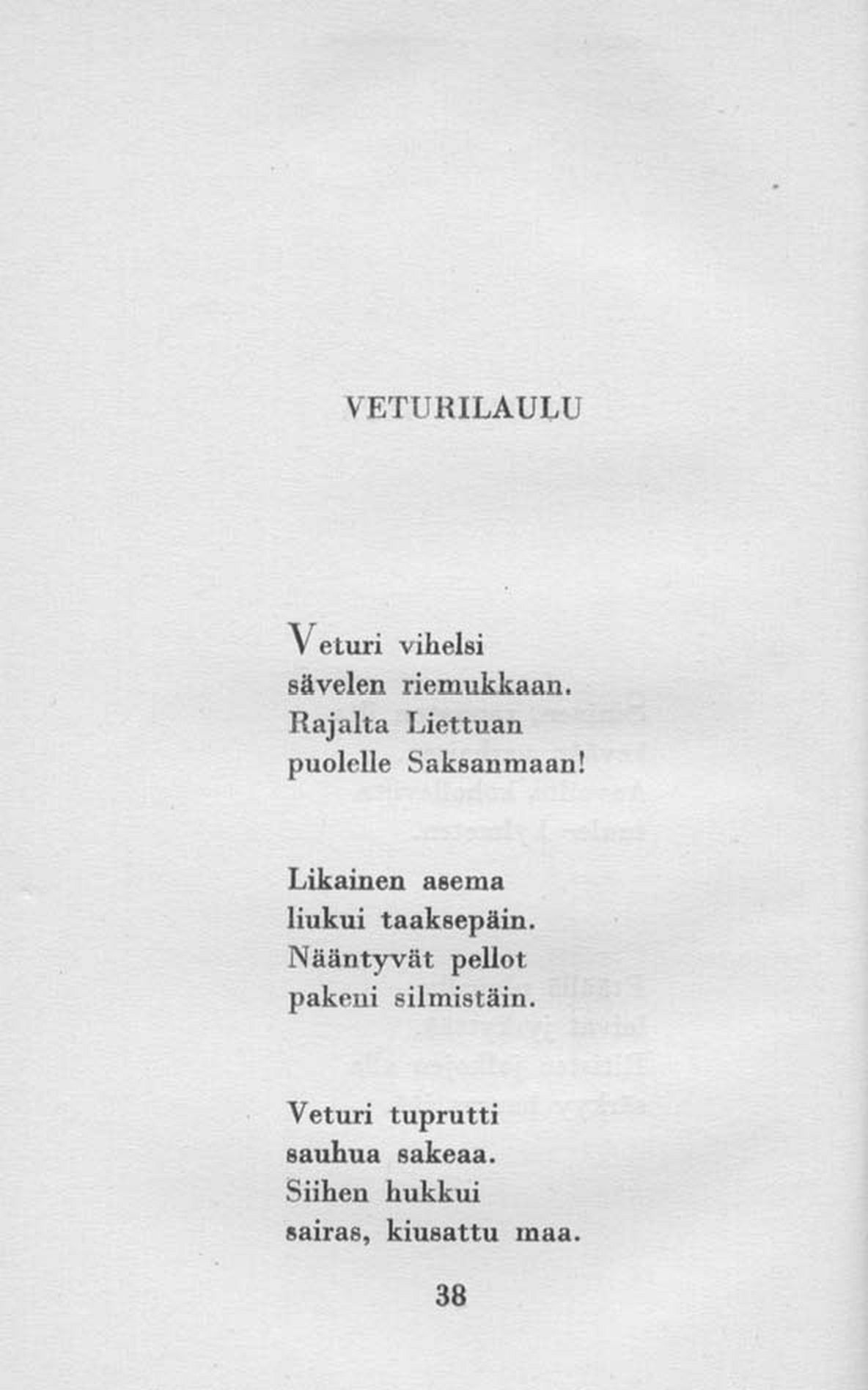 VETURILAULU

Veturi vihelsi
sävelen riemukkaan.
Rajalta Liettuan
puolelle Saksanmaan!

Likainen asema
liukui taaksepäin.
Nääntyvät pellot
pakeni silmistäin.

Veturi tuprutti
sauhua sakeaa.
Siihen hukkui
sairas, kiusattu maa.

38